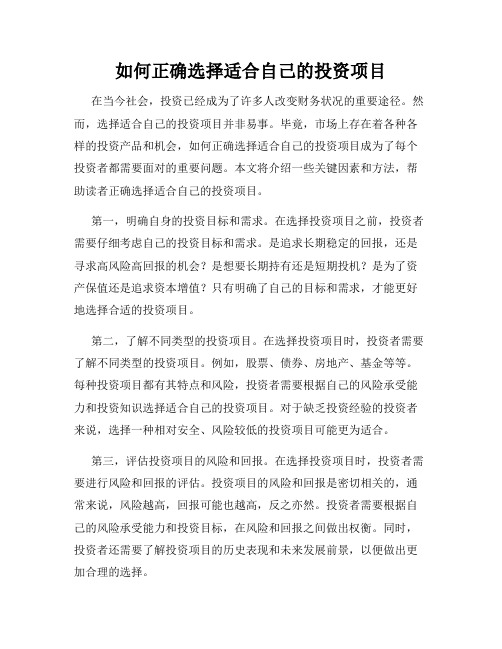 如何正确选择适合自己的投资项目

在当今社会，投资已经成为了许多人改变财务状况的重要途径。然而，选择适合自己的投资项目并非易事。毕竟，市场上存在着各种各样的投资产品和机会，如何正确选择适合自己的投资项目成为了每个投资者都需要面对的重要问题。本文将介绍一些关键因素和方法，帮助读者正确选择适合自己的投资项目。

第一，明确自身的投资目标和需求。在选择投资项目之前，投资者需要仔细考虑自己的投资目标和需求。是追求长期稳定的回报，还是寻求高风险高回报的机会？是想要长期持有还是短期投机？是为了资产保值还是追求资本增值？只有明确了自己的目标和需求，才能更好地选择合适的投资项目。

第二，了解不同类型的投资项目。在选择投资项目时，投资者需要了解不同类型的投资项目。例如，股票、债券、房地产、基金等等。每种投资项目都有其特点和风险，投资者需要根据自己的风险承受能力和投资知识选择适合自己的投资项目。对于缺乏投资经验的投资者来说，选择一种相对安全、风险较低的投资项目可能更为适合。

第三，评估投资项目的风险和回报。在选择投资项目时，投资者需要进行风险和回报的评估。投资项目的风险和回报是密切相关的，通常来说，风险越高，回报可能也越高，反之亦然。投资者需要根据自己的风险承受能力和投资目标，在风险和回报之间做出权衡。同时，投资者还需要了解投资项目的历史表现和未来发展前景，以便做出更加合理的选择。